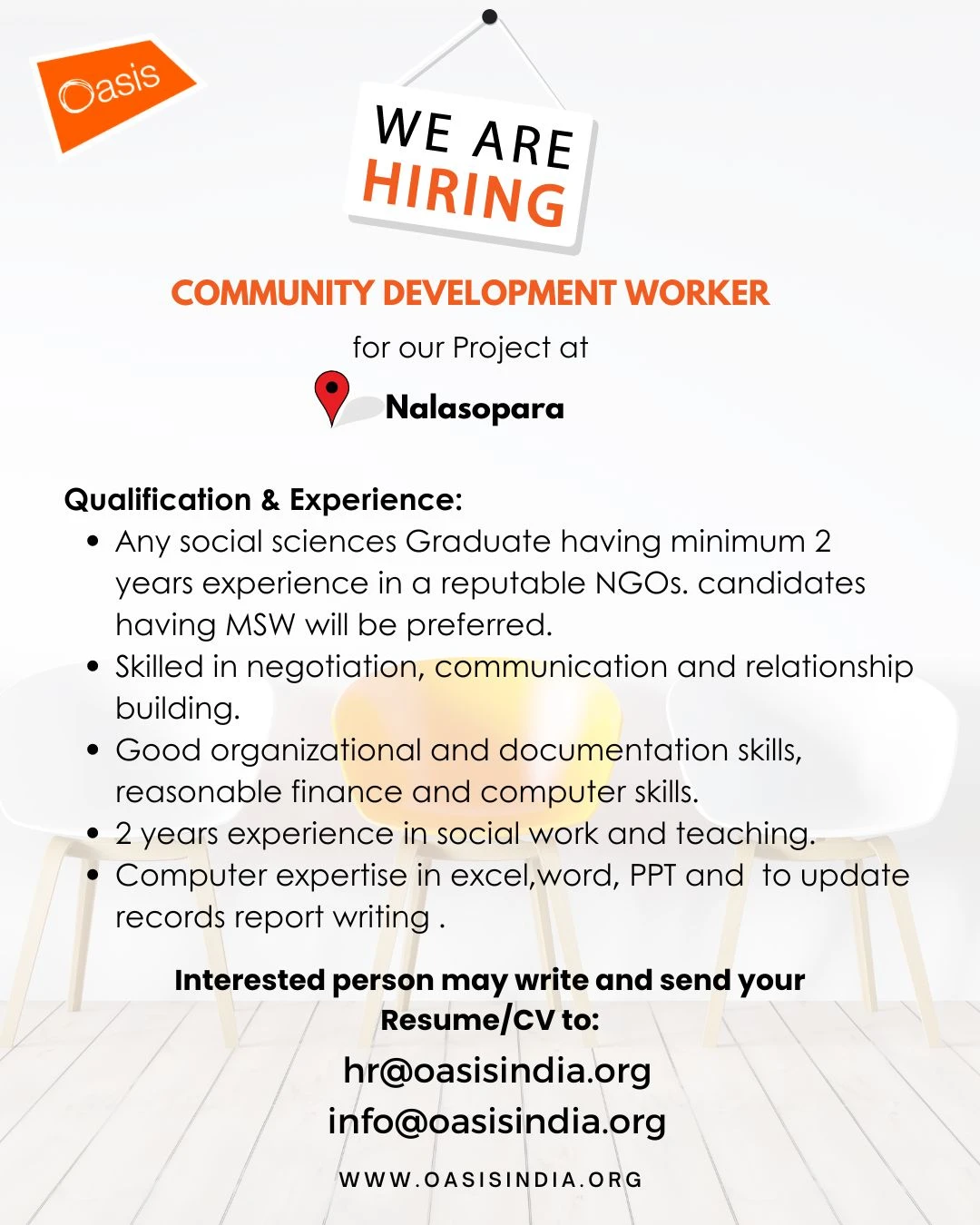 Oasis

WE ARE HIRING

COMMUNITY DEVELOPMENT WORKER

for our Project at

Nalasopara

Qualification & Experience:

- Any social sciences Graduate having minimum 2 years experience in a reputable NGOs. candidates having MSW will be preferred.
- Skilled in negotiation, communication and relationship building.
- Good organizational and documentation skills, reasonable finance and computer skills.
- 2 years experience in social work and teaching.
- Computer expertise in excel,word, PPT and  to update records report writing .

Interested person may write and send your Resume/CV to:

hr@oasisindia.org

info@oasisindia.org

WWW.OASISINDIA.ORG